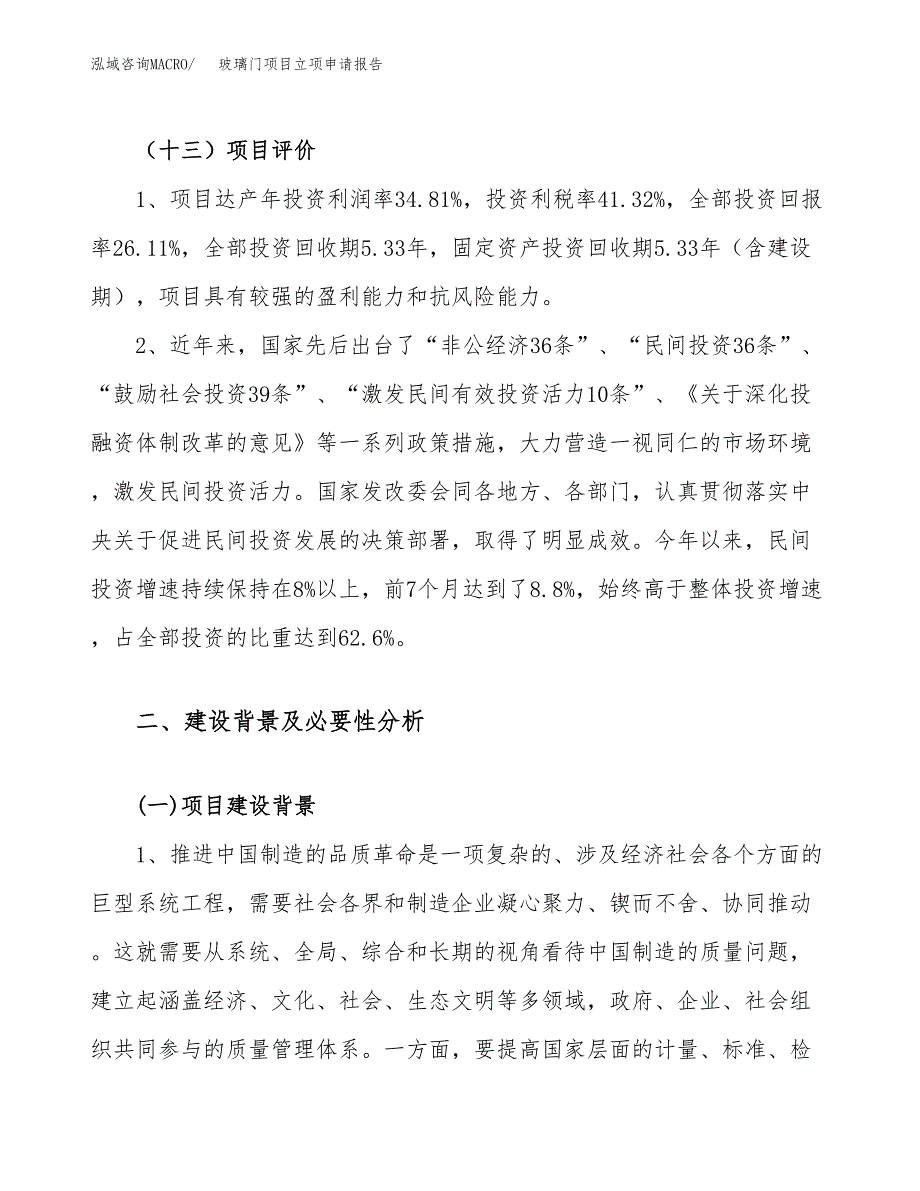 泓域咨询MACRO/　玻璃门项目立项申请报告

（十三）项目评价

1、项目达产年投资利润率34.81%，投资利税率41.32%，全部投资回报率26.11%，全部投资回收期5.33年，固定资产投资回收期5.33年（含建设期），项目具有较强的盈利能力和抗风险能力。

2、近年来，国家先后出台了“非公经济36条”、“民间投资36条”、“鼓励社会投资39条”、“激发民间有效投资活力10条”、《关于深化投融资体制改革的意见》等一系列政策措施，大力营造一视同仁的市场环境，激发民间投资活力。国家发改委会同各地方、各部门，认真贯彻落实中央关于促进民间投资发展的决策部署，取得了明显成效。今年以来，民间投资增速持续保持在8%以上，前7个月达到了8.8%，始终高于整体投资增速，占全部投资的比重达到62.6%。

二、建设背景及必要性分析

(一)项目建设背景

1、推进中国制造的品质革命是一项复杂的、涉及经济社会各个方面的巨型系统工程，需要社会各界和制造企业凝心聚力、锲而不舍、协同推动。这就需要从系统、全局、综合和长期的视角看待中国制造的质量问题，建立起涵盖经济、文化、社会、生态文明等多领域，政府、企业、社会组织共同参与的质量管理体系。一方面，要提高国家层面的计量、标准、检